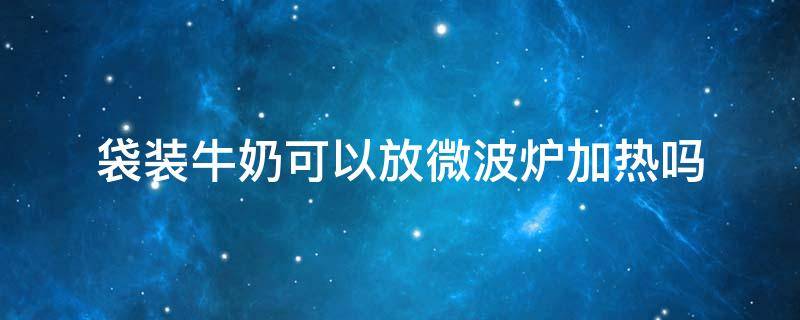 袋装牛奶可以放微波炉加热吗